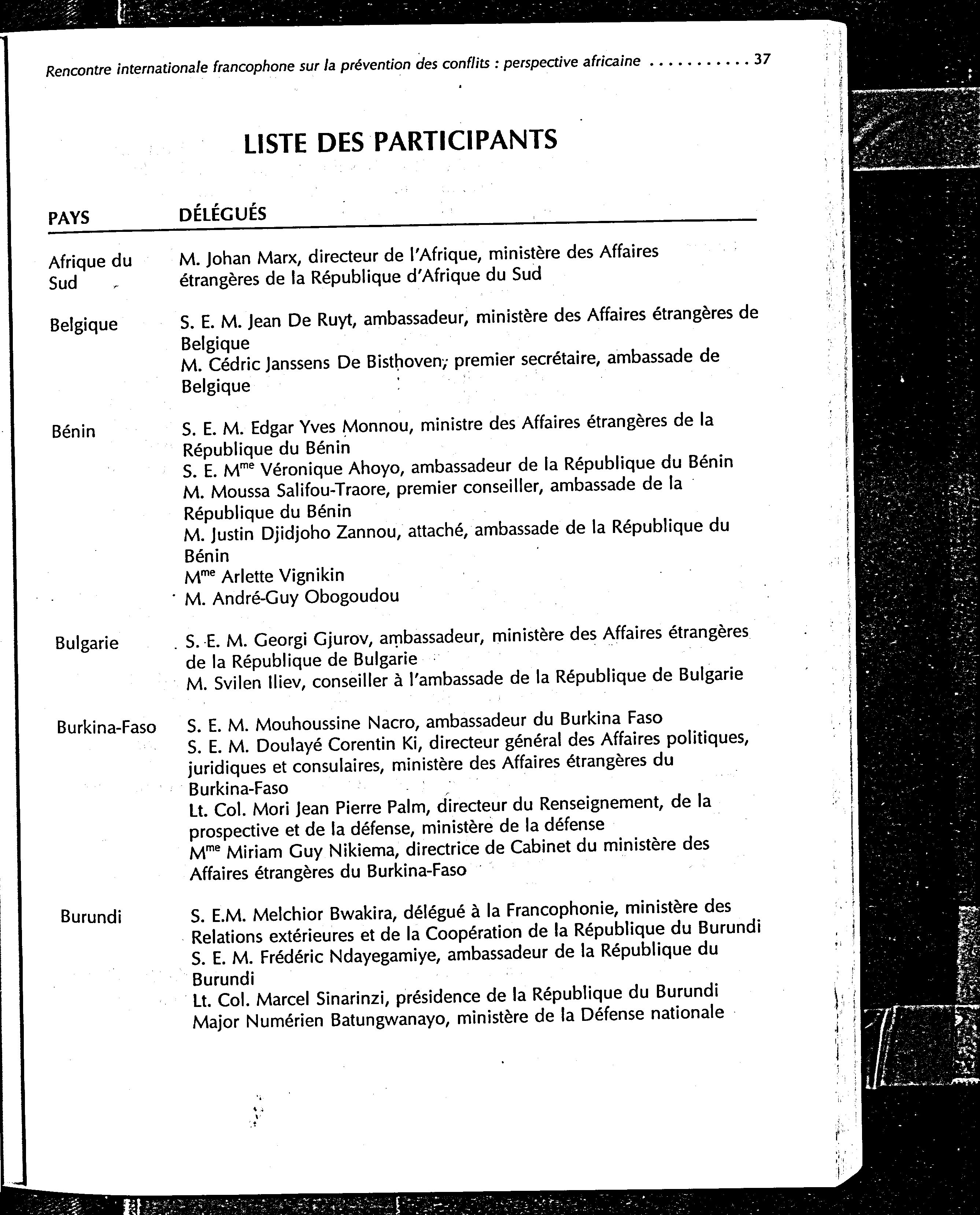 Rencontre internationale francophone sur la prévention des conflits : perspective africaine . . . . . . . . . . 37

LISTE DES PARTICIPANTS

| PAYS | DÉLÉGUÉS |
|---|---|
| Afrique du Sud | M. Johan Marx, directeur de l'Afrique, ministère des Affaires étrangères de la République d'Afrique du Sud |
| Belgique | S. E. M. Jean De Ruyt, ambassadeur, ministère des Affaires étrangères de Belgique<br>M. Cédric Janssens De Bisthoven, premier secrétaire, ambassade de Belgique |
| Bénin | S. E. M. Edgar Yves Monnou, ministre des Affaires étrangères de la République du Bénin<br>S. E. M$^{me}$ Véronique Ahoyo, ambassadeur de la République du Bénin<br>M. Moussa Salifou-Traore, premier conseiller, ambassade de la République du Bénin<br>M. Justin Djidjoho Zannou, attaché, ambassade de la République du Bénin<br>M$^{me}$ Arlette Vignikin<br>M. André-Guy Obogoudou |
| Bulgarie | S. E. M. Georgi Gjurov, ambassadeur, ministère des Affaires étrangères de la République de Bulgarie<br>M. Svilen Iliev, conseiller à l'ambassade de la République de Bulgarie |
| Burkina-Faso | S. E. M. Mouhoussine Nacro, ambassadeur du Burkina Faso<br>S. E. M. Doulayé Corentin Ki, directeur général des Affaires politiques, juridiques et consulaires, ministère des Affaires étrangères du Burkina-Faso<br>Lt. Col. Mori Jean Pierre Palm, directeur du Renseignement, de la prospective et de la défense, ministère de la défense<br>M$^{me}$ Miriam Guy Nikiema, directrice de Cabinet du ministère des Affaires étrangères du Burkina-Faso |
| Burundi | S. E.M. Melchior Bwakira, délégué à la Francophonie, ministère des Relations extérieures et de la Coopération de la République du Burundi<br>S. E. M. Frédéric Ndayegamiye, ambassadeur de la République du Burundi<br>Lt. Col. Marcel Sinarinzi, présidence de la République du Burundi<br>Major Numérien Batungwanayo, ministère de la Défense nationale |